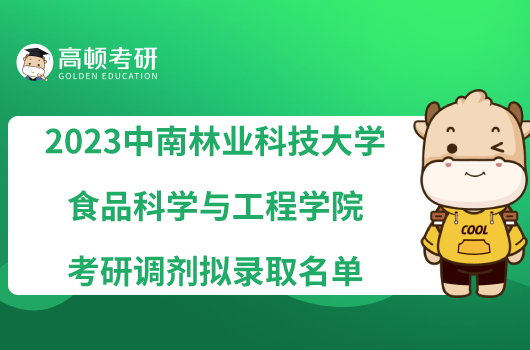 高顿考研
GOLDEN EDUCATION

2023中南林业科技大学
食品科学与工程学院
考研调剂拟录取名单

COOL